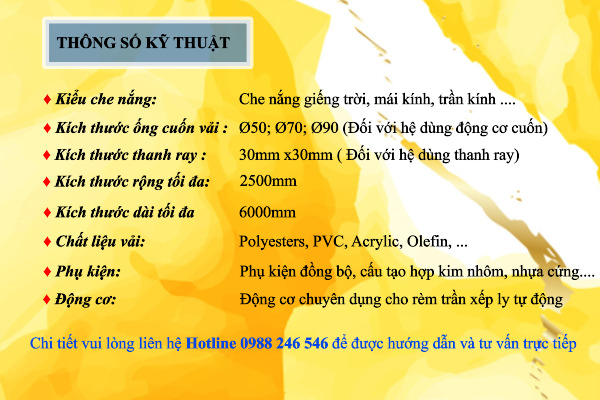 THÔNG SỐ KỸ THUẬT

♦ Kiểu che nắng: Che nắng giếng trời, mái kính, trần kính ....

♦ Kích thước ống cuốn vải : Ø50; Ø70; Ø90 (Đối với hệ dùng động cơ cuốn)

♦ Kích thước thanh ray : 30mm x30mm ( Đối với hệ dùng thanh ray)

♦ Kích thước rộng tối đa: 2500mm

♦ Kích thước dài tối đa 6000mm

♦ Chất liệu vải: Polyesters, PVC, Acrylic, Olefin, ...

♦ Phụ kiện: Phụ kiện đồng bộ, cấu tạo hợp kim nhôm, nhựa cứng....

♦ Động cơ: Động cơ chuyên dụng cho rèm trần xếp ly tự động

Chi tiết vui lòng liên hệ Hotline 0988 246 546 để được hướng dẫn và tư vấn trực tiếp